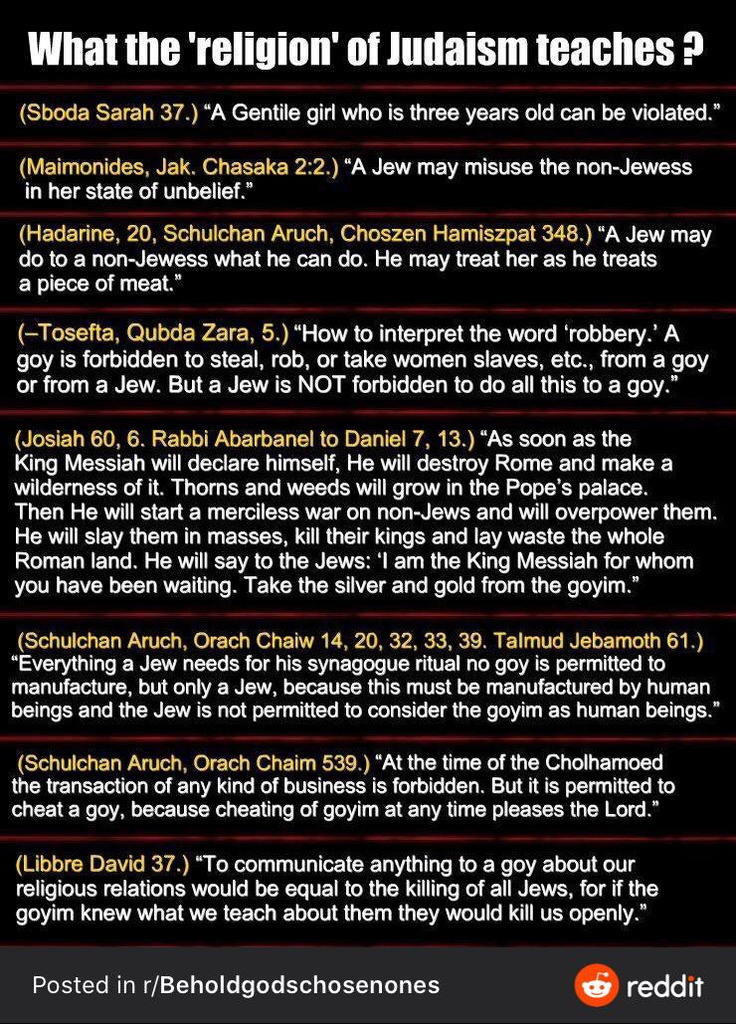 What the 'religion' of Judaism teaches ?

(Sboda Sarah 37.) "A Gentile girl who is three years old can be violated."

(Maimonides, Jak. Chasaka 2:2.) "A Jew may misuse the non-Jewess in her state of unbelief."

(Hadarine, 20, Schulchan Aruch, Choszen Hamiszpat 348.) "A Jew may do to a non-Jewess what he can do. He may treat her as he treats a piece of meat."

(–Tosefta, Qubda Zara, 5.) "How to interpret the word 'robbery.' A goy is forbidden to steal, rob, or take women slaves, etc., from a goy or from a Jew. But a Jew is NOT forbidden to do all this to a goy."

(Josiah 60, 6. Rabbi Abarbanel to Daniel 7, 13.) "As soon as the King Messiah will declare himself, He will destroy Rome and make a wilderness of it. Thorns and weeds will grow in the Pope's palace. Then He will start a merciless war on non-Jews and will overpower them. He will slay them in masses, kill their kings and lay waste the whole Roman land. He will say to the Jews: 'I am the King Messiah for whom you have been waiting. Take the silver and gold from the goyim."

(Schulchan Aruch, Orach Chaiw 14, 20, 32, 33, 39. Talmud Jebamoth 61.) "Everything a Jew needs for his synagogue ritual no goy is permitted to manufacture, but only a Jew, because this must be manufactured by human beings and the Jew is not permitted to consider the goyim as human beings."

(Schulchan Aruch, Orach Chaim 539.) "At the time of the Cholhamoed the transaction of any kind of business is forbidden. But it is permitted to cheat a goy, because cheating of goyim at any time pleases the Lord."

(Libbre David 37.) "To communicate anything to a goy about our religious relations would be equal to the killing of all Jews, for if the goyim knew what we teach about them they would kill us openly."

Posted in r/Beholdgodschosenones

reddit